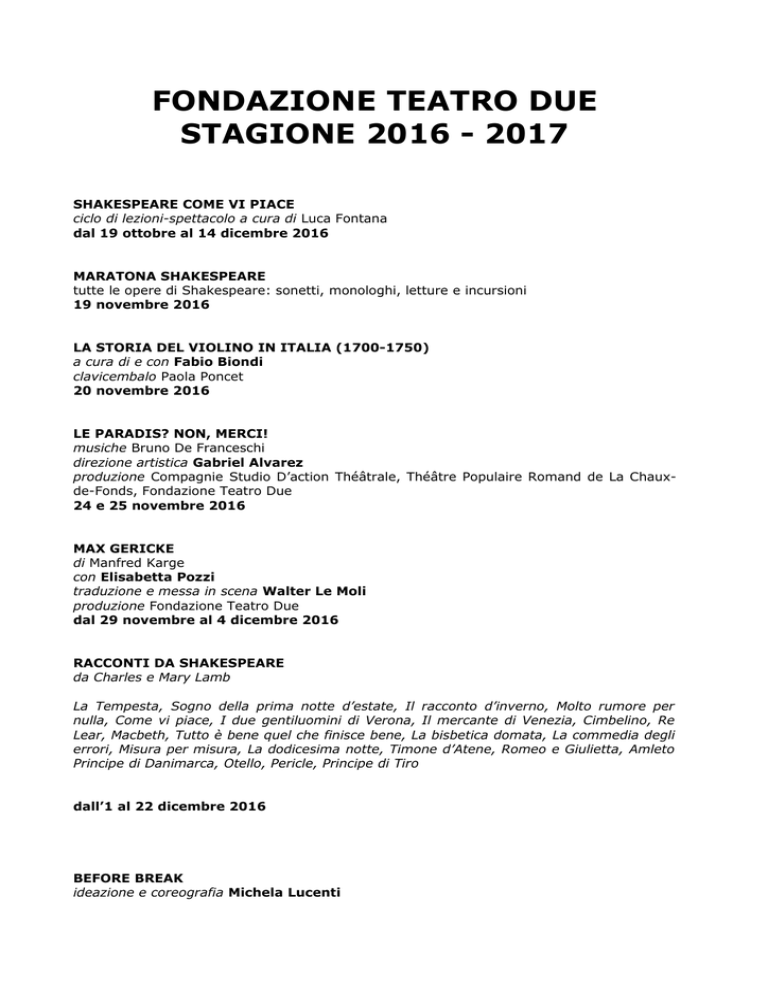 FONDAZIONE TEATRO DUE
STAGIONE 2016 - 2017

SHAKESPEARE COME VI PIACE
ciclo di lezioni-spettacolo a cura di Luca Fontana
dal 19 ottobre al 14 dicembre 2016

MARATONA SHAKESPEARE
tutte le opere di Shakespeare: sonetti, monologhi, letture e incursioni
19 novembre 2016

LA STORIA DEL VIOLINO IN ITALIA (1700-1750)
a cura di e con Fabio Biondi
clavicembalo Paola Poncet
20 novembre 2016

LE PARADIS? NON, MERCI!
musiche Bruno De Franceschi
direzione artistica Gabriel Alvarez
produzione Compagnie Studio D'action Théâtrale, Théâtre Populaire Romand de La Chaux-de-Fonds, Fondazione Teatro Due
24 e 25 novembre 2016

MAX GERICKE
di Manfred Karge
con Elisabetta Pozzi
traduzione e messa in scena Walter Le Moli
produzione Fondazione Teatro Due
dal 29 novembre al 4 dicembre 2016

RACCONTI DA SHAKESPEARE
da Charles e Mary Lamb

La Tempesta, Sogno della prima notte d'estate, Il racconto d'inverno, Molto rumore per nulla, Come vi piace, I due gentiluomini di Verona, Il mercante di Venezia, Cimbelino, Re Lear, Macbeth, Tutto è bene quel che finisce bene, La bisbetica domata, La commedia degli errori, Misura per misura, La dodicesima notte, Timone d'Atene, Romeo e Giulietta, Amleto Principe di Danimarca, Otello, Pericle, Principe di Tiro

dall'1 al 22 dicembre 2016

BEFORE BREAK
ideazione e coreografia Michela Lucenti